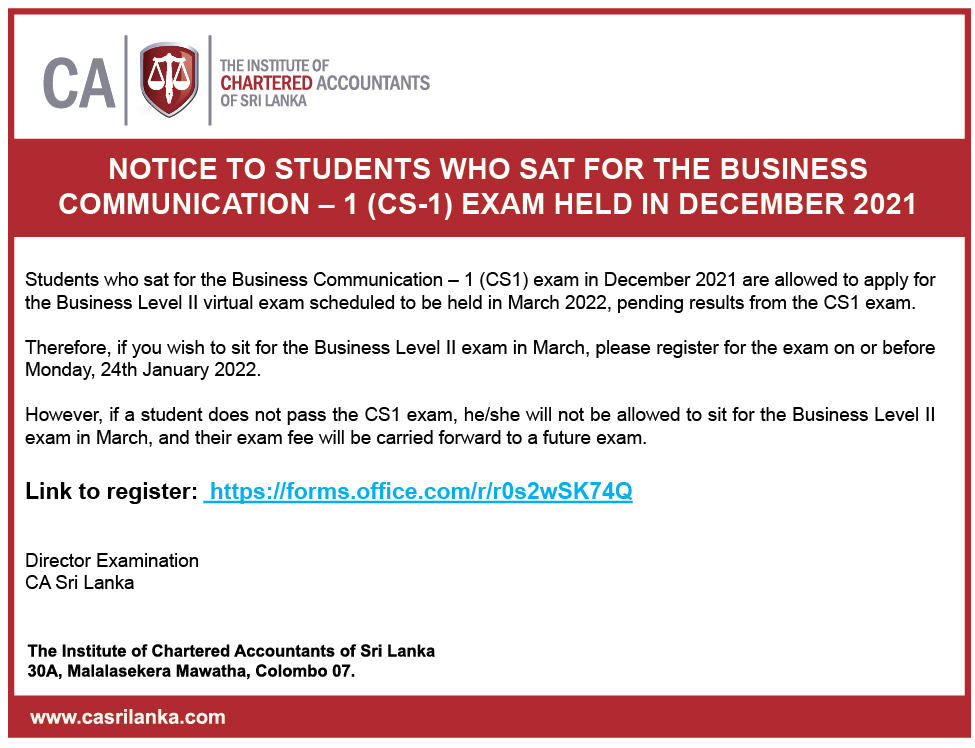 CA

THE INSTITUTE OF CHARTERED ACCOUNTANTS OF SRI LANKA

NOTICE TO STUDENTS WHO SAT FOR THE BUSINESS COMMUNICATION – 1 (CS-1) EXAM HELD IN DECEMBER 2021

Students who sat for the Business Communication – 1 (CS1) exam in December 2021 are allowed to apply for the Business Level II virtual exam scheduled to be held in March 2022, pending results from the CS1 exam.

Therefore, if you wish to sit for the Business Level II exam in March, please register for the exam on or before Monday, 24th January 2022.

However, if a student does not pass the CS1 exam, he/she will not be allowed to sit for the Business Level II exam in March, and their exam fee will be carried forward to a future exam.

Link to register: https://forms.office.com/r/r0s2wSK74Q

Director Examination
CA Sri Lanka

The Institute of Chartered Accountants of Sri Lanka
30A, Malalasekera Mawatha, Colombo 07.

www.casrilanka.com